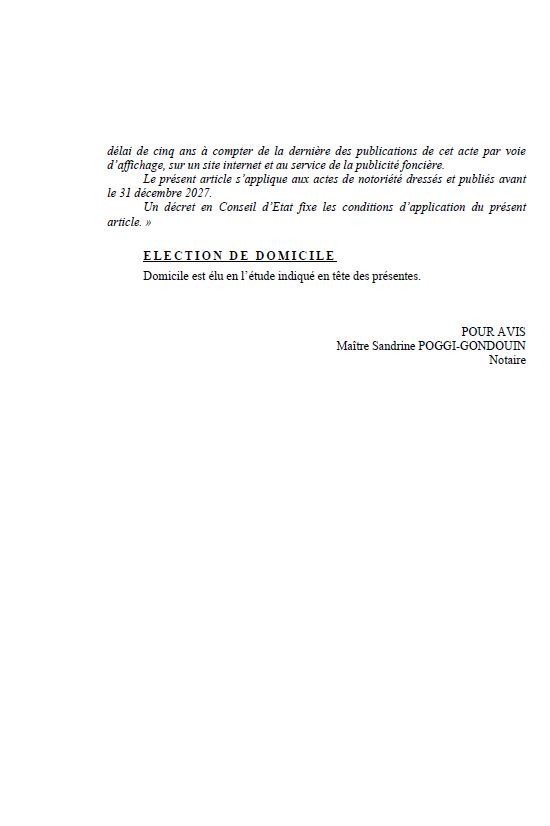 délai de cinq ans à compter de la dernière des publications de cet acte par voie d'affichage, sur un site internet et au service de la publicité foncière.

Le présent article s'applique aux actes de notoriété dressés et publiés avant le 31 décembre 2027.

Un décret en Conseil d'Etat fixe les conditions d'application du présent article. »

ELECTION DE DOMICILE

Domicile est élu en l'étude indiqué en tête des présentes.

POUR AVIS
Maître Sandrine POGGI-GONDOUIN
Notaire